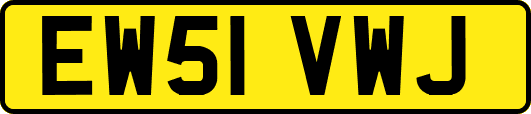 EW51 VWJ